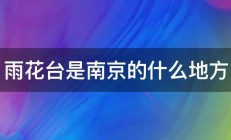 雨花台是南京的什么地方